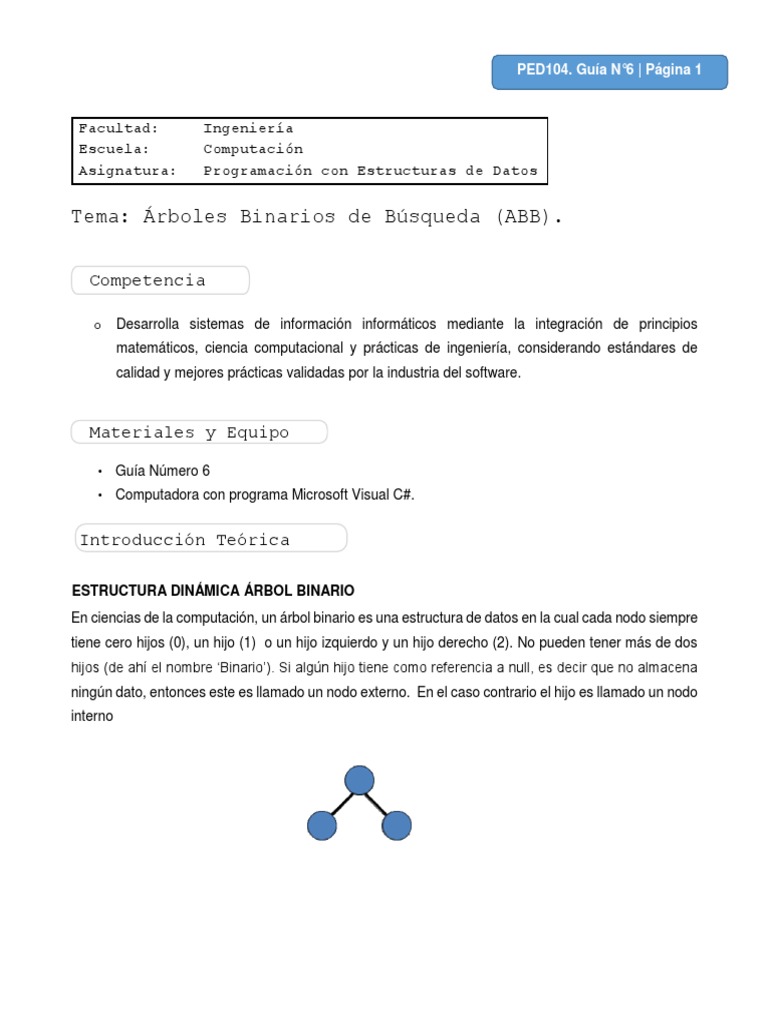 PED104. Guía N°6 | Página 1

| Facultad: | Ingeniería |
|---|---|
| Escuela: | Computación |
| Asignatura: | Programación con Estructuras de Datos |

Tema: Árboles Binarios de Búsqueda (ABB).

Competencia

o Desarrolla sistemas de información informáticos mediante la integración de principios matemáticos, ciencia computacional y prácticas de ingeniería, considerando estándares de calidad y mejores prácticas validadas por la industria del software.

Materiales y Equipo

• Guía Número 6
• Computadora con programa Microsoft Visual C#.

Introducción Teórica

ESTRUCTURA DINÁMICA ÁRBOL BINARIO

En ciencias de la computación, un árbol binario es una estructura de datos en la cual cada nodo siempre tiene cero hijos (0), un hijo (1) o un hijo izquierdo y un hijo derecho (2). No pueden tener más de dos hijos (de ahí el nombre 'Binario'). Si algún hijo tiene como referencia a null, es decir que no almacena ningún dato, entonces este es llamado un nodo externo. En el caso contrario el hijo es llamado un nodo interno